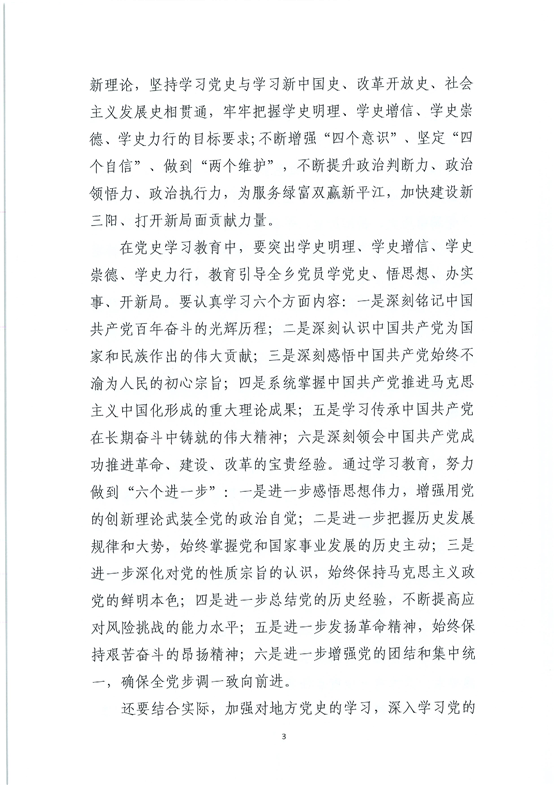 新理论，坚持学习党史与学习新中国史、改革开放史、社会主义发展史相贯通，牢牢把握学史明理、学史增信、学史崇德、学史力行的目标要求；不断增强“四个意识”、坚定“四个自信”、做到“两个维护”，不断提升政治判断力、政治领悟力、政治执行力，为服务绿富双赢新平江，加快建设新三阳、打开新局面贡献力量。

在党史学习教育中，要突出学史明理、学史增信、学史崇德、学史力行，教育引导全乡党员学党史、悟思想、办实事、开新局。要认真学习六个方面内容：一是深刻铭记中国共产党百年奋斗的光辉历程；二是深刻认识中国共产党为国家和民族作出的伟大贡献；三是深刻感悟中国共产党始终不渝为人民的初心宗旨；四是系统掌握中国共产党推进马克思主义中国化形成的重大理论成果；五是学习传承中国共产党在长期奋斗中铸就的伟大精神；六是深刻领会中国共产党成功推进革命、建设、改革的宝贵经验。通过学习教育，努力做到“六个进一步”：一是进一步感悟思想伟力，增强用党的创新理论武装全党的政治自觉；二是进一步把握历史发展规律和大势，始终掌握党和国家事业发展的历史主动；三是进一步深化对党的性质宗旨的认识，始终保持马克思主义政党的鲜明本色；四是进一步总结党的历史经验，不断提高应对风险挑战的能力水平；五是进一步发扬革命精神，始终保持艰苦奋斗的昂扬精神；六是进一步增强党的团结和集中统一，确保全党步调一致向前进。

还要结合实际，加强对地方党史的学习，深入学习党的

3